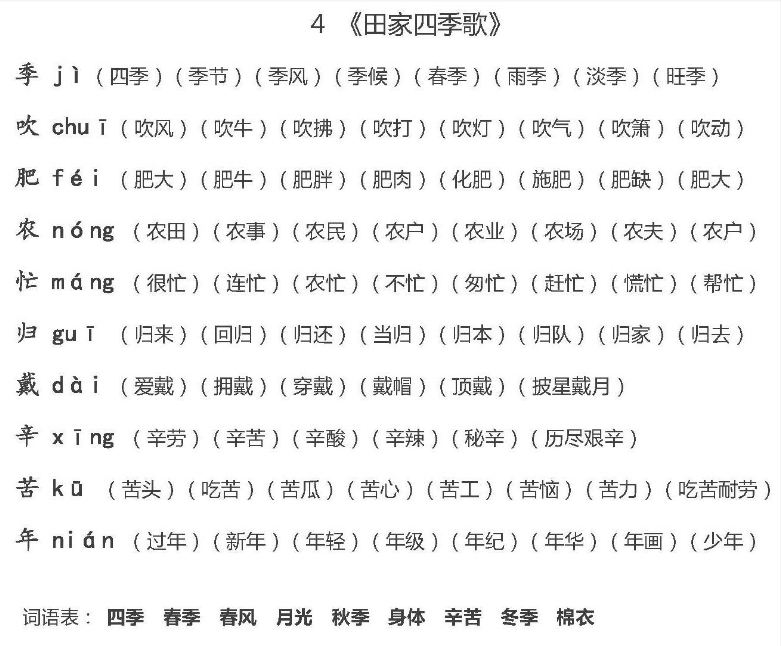 4 《田家四季歌》

季 jì（四季）（季节）（季风）（季候）（春季）（雨季）（淡季）（旺季）

吹 chuī（吹风）（吹牛）（吹拂）（吹打）（吹灯）（吹气）（吹箫）（吹动）

肥 féi（肥大）（肥牛）（肥胖）（肥肉）（化肥）（施肥）（肥缺）（肥大）

农 nóng（农田）（农事）（农民）（农户）（农业）（农场）（农夫）（农户）

忙 máng（很忙）（连忙）（农忙）（不忙）（匆忙）（赶忙）（慌忙）（帮忙）

归 guī（归来）（回归）（归还）（当归）（归本）（归队）（归家）（归去）

戴 dài（爱戴）（拥戴）（穿戴）（戴帽）（顶戴）（披星戴月）

辛 xīng（辛劳）（辛苦）（辛酸）（辛辣）（秘辛）（历尽艰辛）

苦 kū（苦头）（吃苦）（苦瓜）（苦心）（苦工）（苦恼）（苦力）（吃苦耐劳）

年 nián（过年）（新年）（年轻）（年级）（年纪）（年华）（年画）（少年）

词语表： 四季 春季 春风 月光 秋季 身体 辛苦 冬季 棉衣